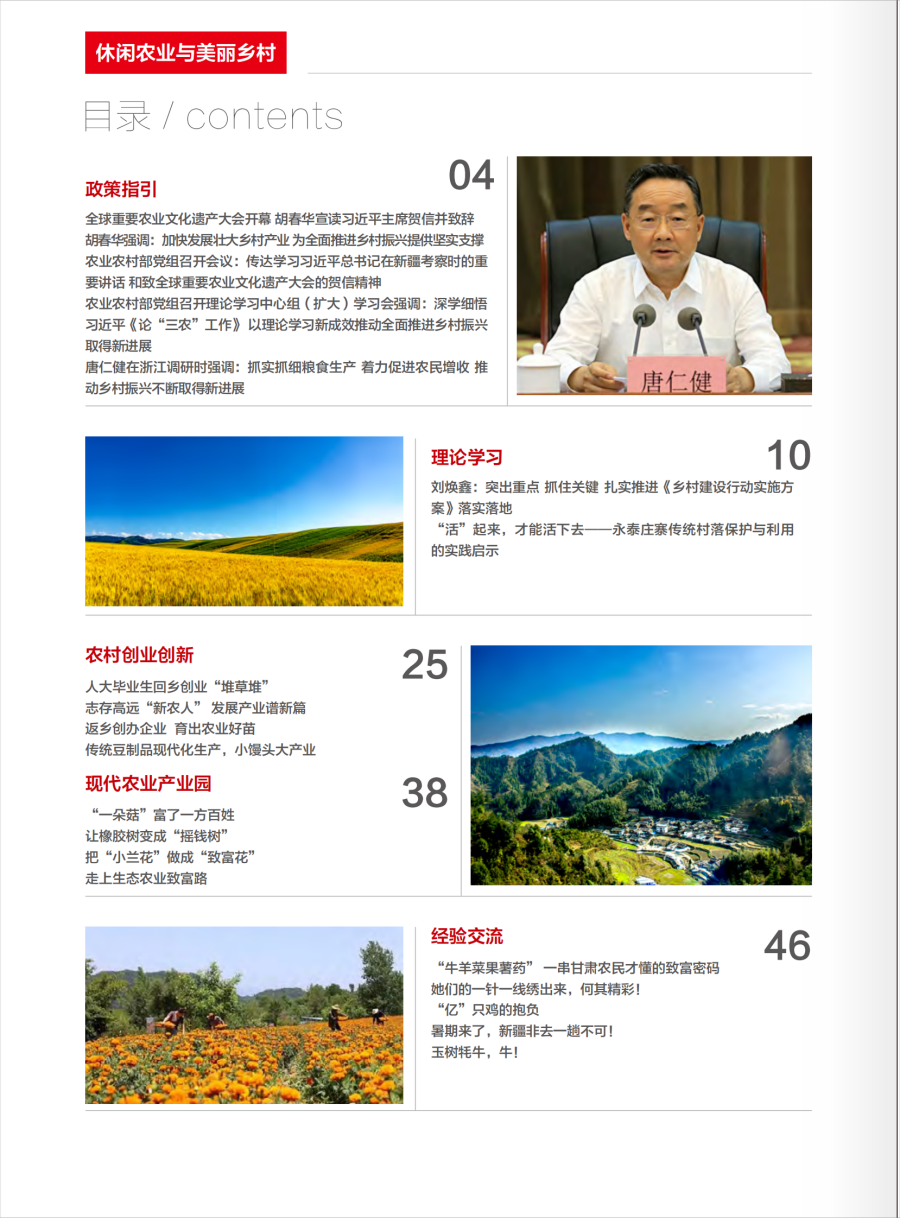 休闲农业与美丽乡村

目录 / contents

政策指引

04

全球重要农业文化遗产大会开幕 胡春华宣读习近平主席贺信并致辞
胡春华强调：加快发展壮大乡村产业 为全面推进乡村振兴提供坚实支撑
农业农村部党组召开会议：传达学习习近平总书记在新疆考察时的重要讲话 和致全球重要农业文化遗产大会的贺信精神
农业农村部党组召开理论学习中心组（扩大）学习会强调：深学细悟习近平《论“三农”工作》以理论学习新成效推动全面推进乡村振兴取得新进展
唐仁健在浙江调研时强调：抓实抓细粮食生产 着力促进农民增收 推动乡村振兴不断取得新进展

唐仁健

理论学习

10

刘焕鑫：突出重点 抓住关键 扎实推进《乡村建设行动实施方案》落实落地
“活”起来，才能活下去——永泰庄寨传统村落保护与利用的实践启示

农村创业创新

25

人大毕业生回乡创业“堆草堆”
志存高远“新农人” 发展产业谱新篇
返乡创办企业 育出农业好苗
传统豆制品现代化生产，小馒头大产业

现代农业产业园

38

“一朵菇”富了一方百姓
让橡胶树变成“摇钱树”
把“小兰花”做成“致富花”
走上生态农业致富路

经验交流

46

“牛羊菜果薯药” 一串甘肃农民才懂的致富密码
她们的一针一线绣出来，何其精彩！
“亿”只鸡的抱负
暑期来了，新疆非去一趟不可！
玉树牦牛，牛！